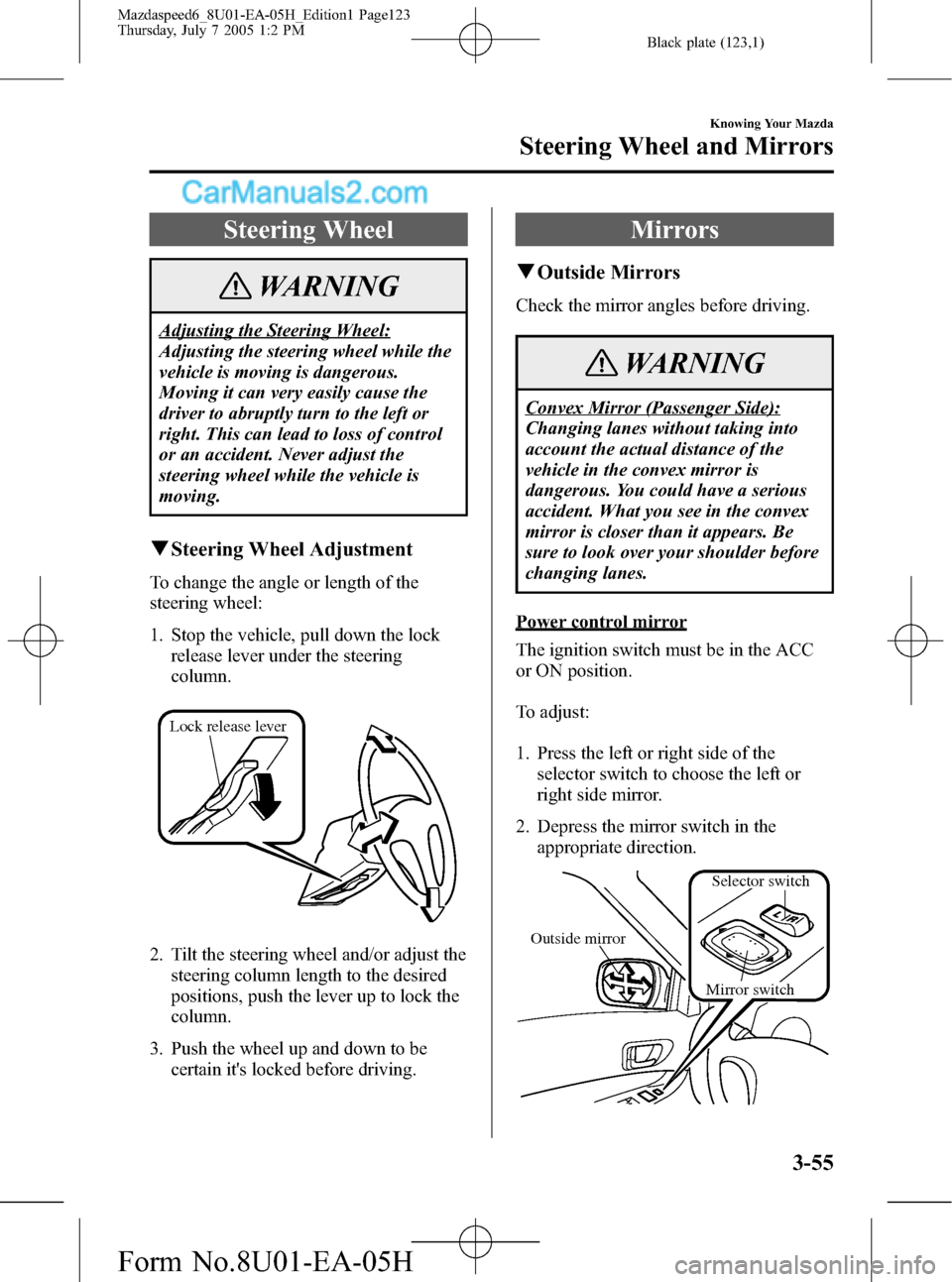 Mazdaspeed6_8U01-EA-05H_Edition1 Page123
Thursday, July 7 2005 1:2 PM

Black plate (123,1)

Knowing Your Mazda

Steering Wheel and Mirrors

CarManuals2.com

Steering Wheel

WARNING

Adjusting the Steering Wheel:
Adjusting the steering wheel while the vehicle is moving is dangerous. Moving it can very easily cause the driver to abruptly turn to the left or right. This can lead to loss of control or an accident. Never adjust the steering wheel while the vehicle is moving.

▼Steering Wheel Adjustment

To change the angle or length of the steering wheel:

1. Stop the vehicle, pull down the lock release lever under the steering column.

Lock release lever

2. Tilt the steering wheel and/or adjust the steering column length to the desired positions, push the lever up to lock the column.

3. Push the wheel up and down to be certain it's locked before driving.

Mirrors

▼Outside Mirrors

Check the mirror angles before driving.

WARNING

Convex Mirror (Passenger Side):
Changing lanes without taking into account the actual distance of the vehicle in the convex mirror is dangerous. You could have a serious accident. What you see in the convex mirror is closer than it appears. Be sure to look over your shoulder before changing lanes.

Power control mirror

The ignition switch must be in the ACC or ON position.

To adjust:

1. Press the left or right side of the selector switch to choose the left or right side mirror.

2. Depress the mirror switch in the appropriate direction.

Selector switch

Outside mirror

Mirror switch

3-55

Form No.8U01-EA-05H

carmanualsonline.info